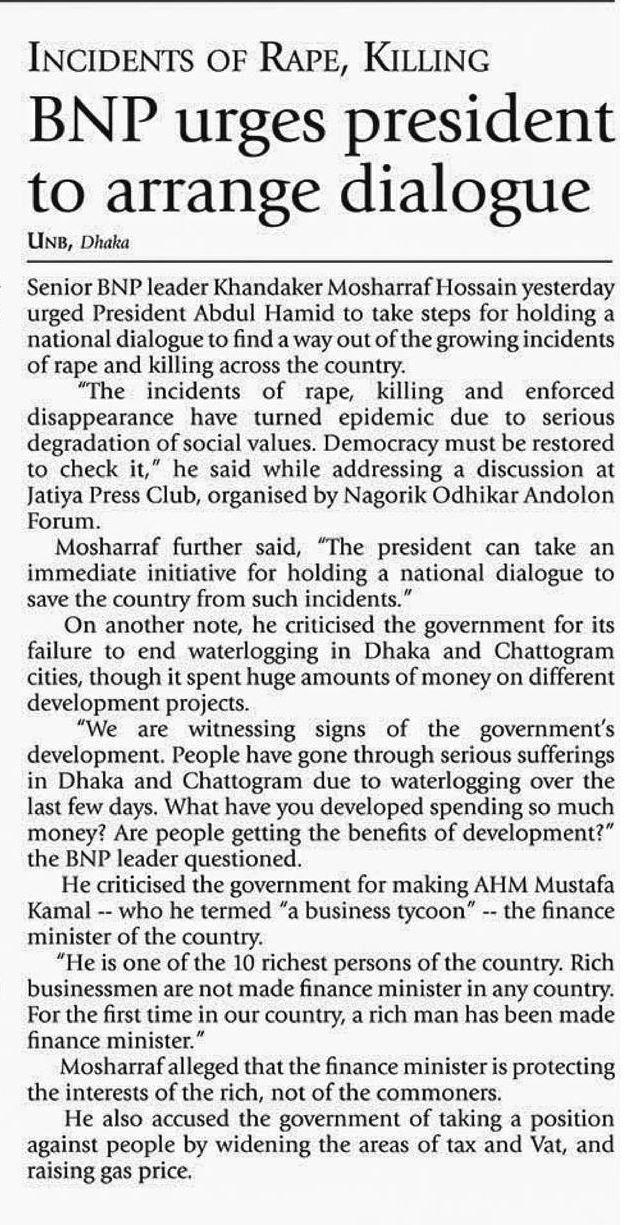 INCIDENTS OF RAPE, KILLING

BNP urges president to arrange dialogue

UNB, Dhaka

Senior BNP leader Khandaker Mosharraf Hossain yesterday urged President Abdul Hamid to take steps for holding a national dialogue to find a way out of the growing incidents of rape and killing across the country.

"The incidents of rape, killing and enforced disappearance have turned epidemic due to serious degradation of social values. Democracy must be restored to check it," he said while addressing a discussion at Jatiya Press Club, organised by Nagorik Odhikar Andolon Forum.

Mosharraf further said, "The president can take an immediate initiative for holding a national dialogue to save the country from such incidents."

On another note, he criticised the government for its failure to end waterlogging in Dhaka and Chattogram cities, though it spent huge amounts of money on different development projects.

"We are witnessing signs of the government's development. People have gone through serious sufferings in Dhaka and Chattogram due to waterlogging over the last few days. What have you developed spending so much money? Are people getting the benefits of development?" the BNP leader questioned.

He criticised the government for making AHM Mustafa Kamal -- who he termed "a business tycoon" -- the finance minister of the country.

"He is one of the 10 richest persons of the country. Rich businessmen are not made finance minister in any country. For the first time in our country, a rich man has been made finance minister."

Mosharraf alleged that the finance minister is protecting the interests of the rich, not of the commoners.

He also accused the government of taking a position against people by widening the areas of tax and Vat, and raising gas price.